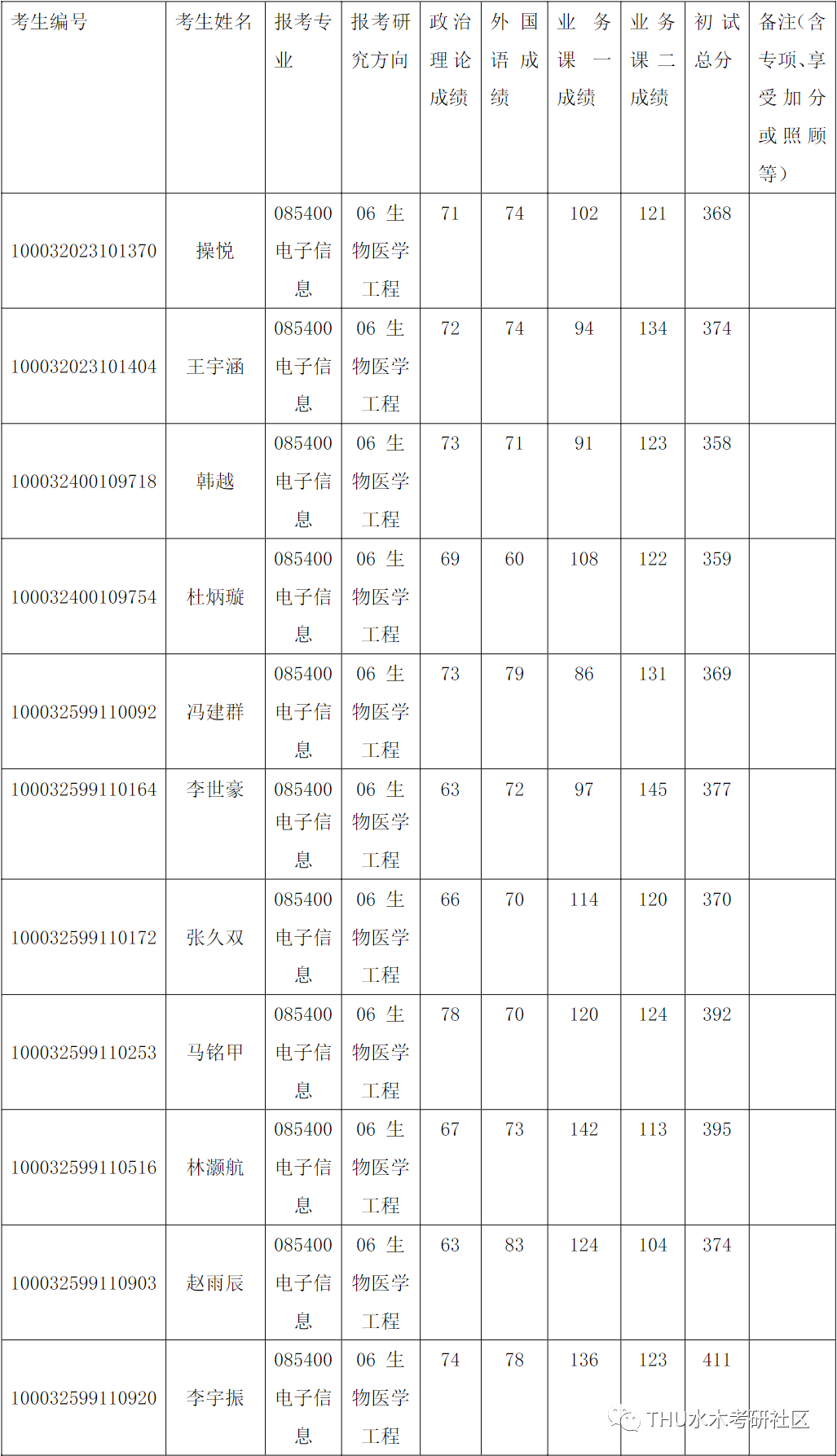 | 考生编号 | 考生姓名 | 报考专业 | 报考研究方向 | 政治理论成绩 | 外国语成绩 | 业务课一成绩 | 业务课二成绩 | 初试总分 | 备注(含专项、享受加分或照顾等) |
|---|---|---|---|---|---|---|---|---|---|
| 100032023101370 | 操悦 | 085400 电子信息 | 06 生物医学工程 | 71 | 74 | 102 | 121 | 368 | |
| 100032023101404 | 王宇涵 | 085400 电子信息 | 06 生物医学工程 | 72 | 74 | 94 | 134 | 374 | |
| 100032400109718 | 韩越 | 085400 电子信息 | 06 生物医学工程 | 73 | 71 | 91 | 123 | 358 | |
| 100032400109754 | 杜炳璇 | 085400 电子信息 | 06 生物医学工程 | 69 | 60 | 108 | 122 | 359 | |
| 100032599110092 | 冯建群 | 085400 电子信息 | 06 生物医学工程 | 73 | 79 | 86 | 131 | 369 | |
| 100032599110164 | 李世豪 | 085400 电子信息 | 06 生物医学工程 | 63 | 72 | 97 | 145 | 377 | |
| 100032599110172 | 张久双 | 085400 电子信息 | 06 生物医学工程 | 66 | 70 | 114 | 120 | 370 | |
| 100032599110253 | 马铭甲 | 085400 电子信息 | 06 生物医学工程 | 78 | 70 | 120 | 124 | 392 | |
| 100032599110516 | 林灏航 | 085400 电子信息 | 06 生物医学工程 | 67 | 73 | 142 | 113 | 395 | |
| 100032599110903 | 赵雨辰 | 085400 电子信息 | 06 生物医学工程 | 63 | 83 | 124 | 104 | 374 | |
| 100032599110920 | 李宇振 | 085400 电子信息 | 06 生物医学工程 | 74 | 78 | 136 | 123 | 411 | |

THU水木考研社区